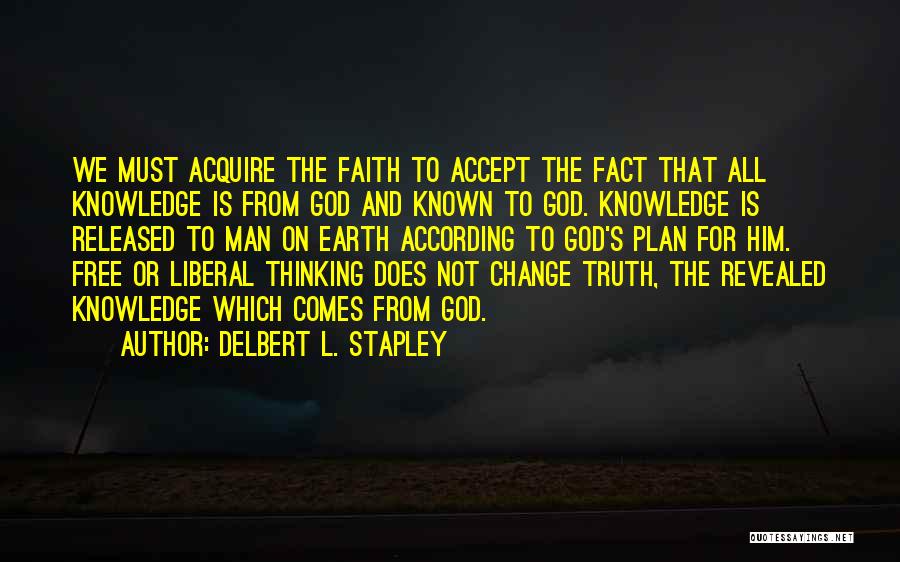 WE MUST ACQUIRE THE FAITH TO ACCEPT THE FACT THAT ALL KNOWLEDGE IS FROM GOD AND KNOWN TO GOD. KNOWLEDGE IS RELEASED TO MAN ON EARTH ACCORDING TO GOD'S PLAN FOR HIM. FREE OR LIBERAL THINKING DOES NOT CHANGE TRUTH, THE REVEALED KNOWLEDGE WHICH COMES FROM GOD.

AUTHOR: DELBERT L. STAPLEY

QUOTESSAYINGS.NET